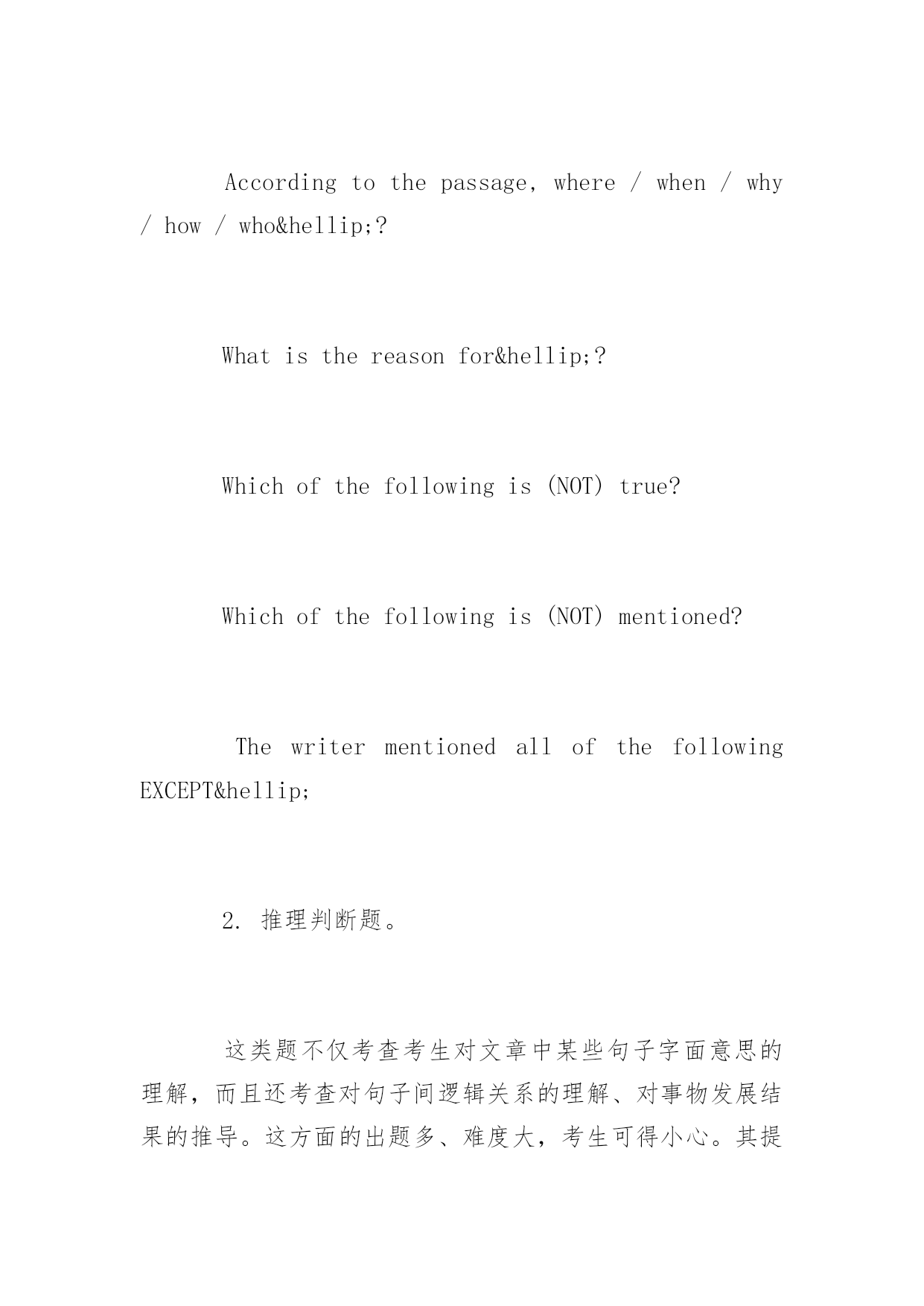 According to the passage, where / when / why / how / who&hellip;?

What is the reason for&hellip;?

Which of the following is (NOT) true?

Which of the following is (NOT) mentioned?

The writer mentioned all of the following EXCEPT&hellip;

2. 推理判断题。

这类题不仅考查考生对文章中某些句子字面意思的理解，而且还考查对句子间逻辑关系的理解、对事物发展结果的推导。这方面的出题多、难度大，考生可得小心。其提